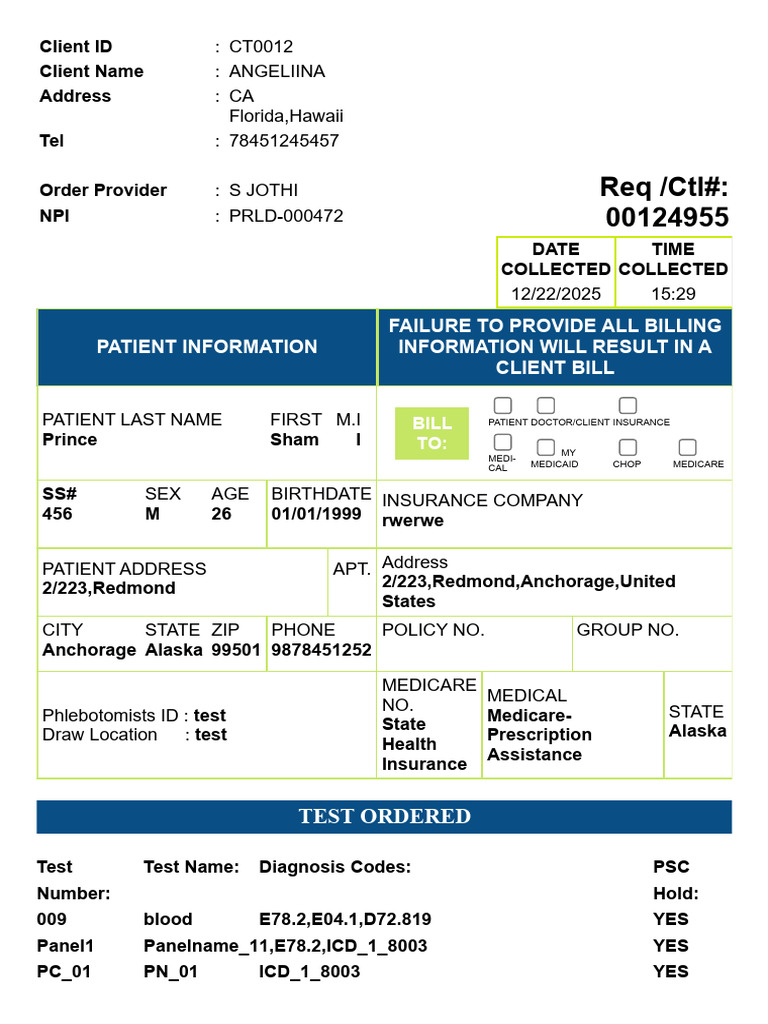 Client ID : CT0012
Client Name : ANGELIINA
Address : CA
Florida,Hawaii
Tel : 78451245457

Order Provider : S JOTHI
NPI : PRLD-000472

Req /Ctl#:
00124955

| DATE COLLECTED | TIME COLLECTED |
|---|---|
| 12/22/2025 | 15:29 |

PATIENT INFORMATION

FAILURE TO PROVIDE ALL BILLING INFORMATION WILL RESULT IN A CLIENT BILL

PATIENT LAST NAME
Prince

FIRST
Sham

M.I
I

BILL TO:

PATIENT DOCTOR/CLIENT INSURANCE
MEDI-CAL MY MEDICAID CHOP MEDICARE

SS#
456

SEX
M

AGE
26

BIRTHDATE
01/01/1999

INSURANCE COMPANY
rwerwe

PATIENT ADDRESS
2/223,Redmond

APT.

Address
2/223,Redmond,Anchorage,United States

CITY
Anchorage

STATE
Alaska

ZIP
99501

PHONE
9878451252

POLICY NO.

GROUP NO.

Phlebotomists ID : test
Draw Location : test

MEDICARE NO.
State Health Insurance

MEDICAL
Medicare-Prescription Assistance

STATE
Alaska

TEST ORDERED

| Test Number: | Test Name: | Diagnosis Codes: | PSC Hold: |
|---|---|---|---|
| 009 | blood | E78.2,E04.1,D72.819 | YES |
| Panel1 | Panelname_11,E78.2,ICD_1_8003 | | YES |
| PC_01 | PN_01 | ICD_1_8003 | YES |